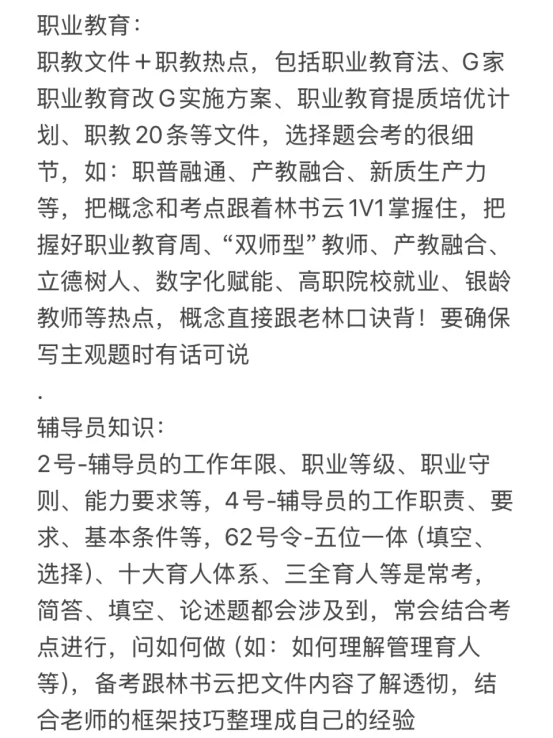 职业教育：
职教文件＋职教热点，包括职业教育法、G家职业教育改G实施方案、职业教育提质培优计划、职教20条等文件，选择题会考的很细节，如：职普融通、产教融合、新质生产力等，把概念和考点跟着林书云1V1掌握住，把握好职业教育周、“双师型”教师、产教融合、立德树人、数字化赋能、高职院校就业、银龄教师等热点，概念直接跟老林口诀背！要确保写主观题时有话可说

.

辅导员知识：
2号-辅导员的工作年限、职业等级、职业守则、能力要求等，4号-辅导员的工作职责、要求、基本条件等，62号令-五位一体（填空、选择）、十大育人体系、三全育人等是常考，简答、填空、论述题都会涉及到，常会结合考点进行，问如何做（如：如何理解管理育人等），备考跟林书云把文件内容了解透彻，结合老师的框架技巧整理成自己的经验